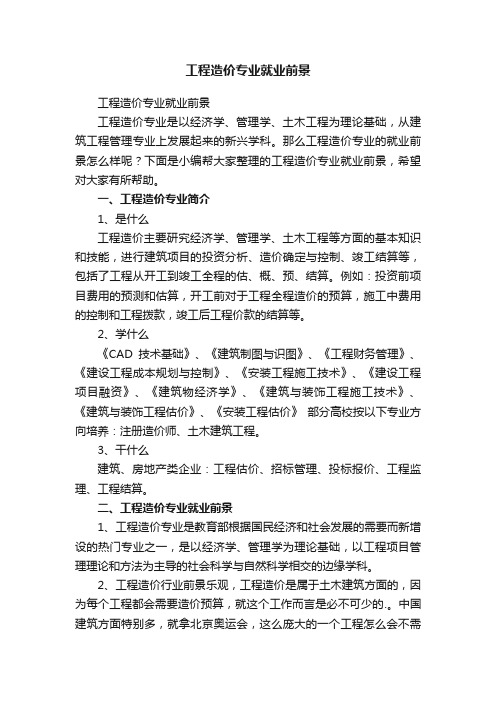 工程造价专业就业前景

工程造价专业就业前景

工程造价专业是以经济学、管理学、土木工程为理论基础，从建筑工程管理专业上发展起来的新兴学科。那么工程造价专业的就业前景怎么样呢？下面是小编帮大家整理的工程造价专业就业前景，希望对大家有所帮助。

一、工程造价专业简介

1、是什么

工程造价主要研究经济学、管理学、土木工程等方面的基本知识和技能，进行建筑项目的投资分析、造价确定与控制、竣工结算等，包括了工程从开工到竣工全程的估、概、预、结算。例如：投资前项目费用的预测和估算，开工前对于工程全程造价的预算，施工中费用的控制和工程拨款，竣工后工程价款的结算等。

2、学什么

《CAD 技术基础》、《建筑制图与识图》、《工程财务管理》、《建设工程成本规划与控制》、《安装工程施工技术》、《建设工程项目融资》、《建筑物经济学》、《建筑与装饰工程施工技术》、《建筑与装饰工程估价》、《安装工程估价》 部分高校按以下专业方向培养：注册造价师、土木建筑工程。

3、干什么

建筑、房地产类企业：工程估价、招标管理、投标报价、工程监理、工程结算。

二、工程造价专业就业前景

1、工程造价专业是教育部根据国民经济和社会发展的需要而新增设的热门专业之一，是以经济学、管理学为理论基础，以工程项目管理理论和方法为主导的社会科学与自然科学相交的边缘学科。

2、工程造价行业前景乐观，工程造价是属于土木建筑方面的，因为每个工程都会需要造价预算，就这个工作而言是必不可少的.。中国建筑方面特别多，就拿北京奥运会，这么庞大的一个工程怎么会不需